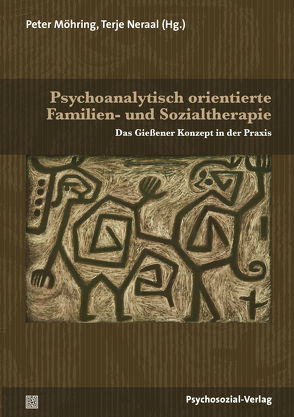 Peter Möhring, Terje Neraal (Hg.)

Psychoanalytisch orientierte Familien- und Sozialtherapie

Das Gießener Konzept in der Praxis

Psychosozial-Verlag